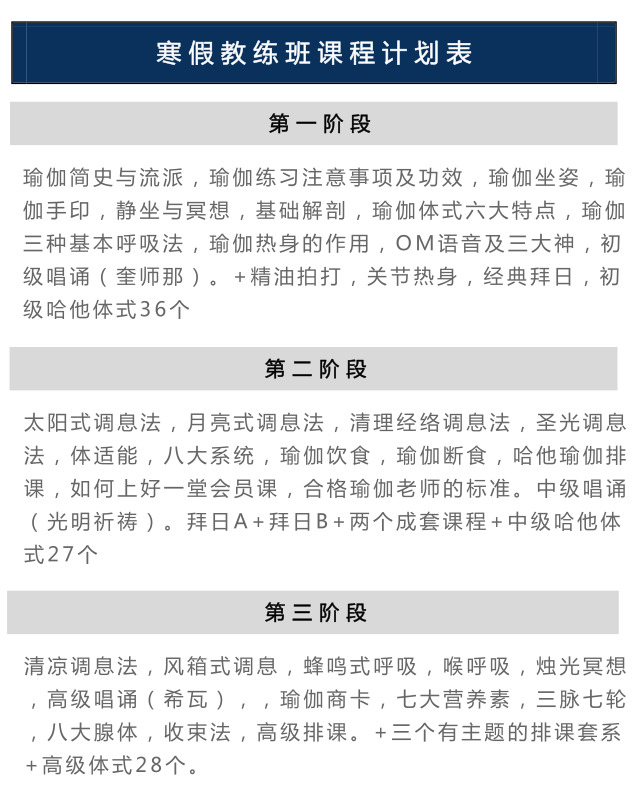 寒假教练班课程计划表

第一阶段

瑜伽简史与流派，瑜伽练习注意事项及功效，瑜伽坐姿，瑜伽手印，静坐与冥想，基础解剖，瑜伽体式六大特点，瑜伽三种基本呼吸法，瑜伽热身的作用，OM语音及三大神，初级唱诵（奎师那）。+精油拍打，关节热身，经典拜日，初级哈他体式36个

第二阶段

太阳式调息法，月亮式调息法，清理经络调息法，圣光调息法，体适能，八大系统，瑜伽饮食，瑜伽断食，哈他瑜伽排课，如何上好一堂会员课，合格瑜伽老师的标准。中级唱诵（光明祈祷）。拜日A+拜日B+两个成套课程+中级哈他体式27个

第三阶段

清凉调息法，风箱式调息，蜂鸣式呼吸，喉呼吸，烛光冥想，高级唱诵（希瓦），，瑜伽商卡，七大营养素，三脉七轮，八大腺体，收束法，高级排课。+三个有主题的排课套系+高级体式28个。